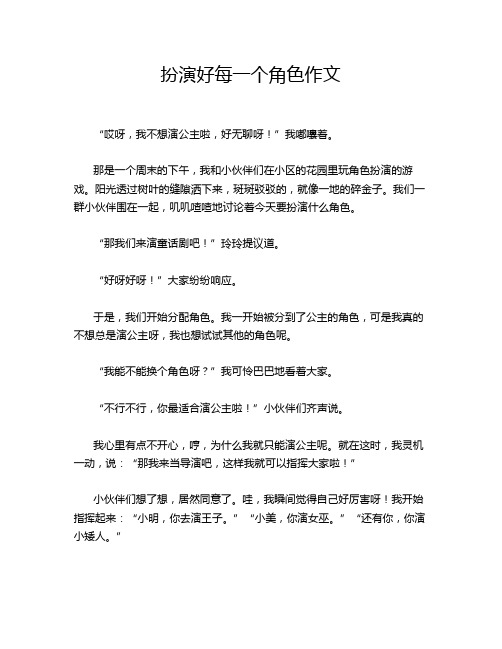 扮演好每一个角色作文

“哎呀，我不想演公主啦，好无聊呀！”我嘟囔着。

那是一个周末的下午，我和小伙伴们在小区的花园里玩角色扮演的游戏。阳光透过树叶的缝隙洒下来，斑斑驳驳的，就像一地的碎金子。我们一群小伙伴围在一起，叽叽喳喳地讨论着今天要扮演什么角色。

“那我们来演童话剧吧！”玲玲提议道。

“好呀好呀！”大家纷纷响应。

于是，我们开始分配角色。我一开始被分到了公主的角色，可是我真的不想总是演公主呀，我也想试试其他的角色呢。

“我能不能换个角色呀？”我可怜巴巴地看着大家。

“不行不行，你最适合演公主啦！”小伙伴们齐声说。

我心里有点不开心，哼，为什么我就只能演公主呢。就在这时，我灵机一动，说：“那我来当导演吧，这样我就可以指挥大家啦！”

小伙伴们想了想，居然同意了。哇，我瞬间觉得自己好厉害呀！我开始指挥起来：“小明，你去演王子。”“小美，你演女巫。”“还有你，你演小矮人。”